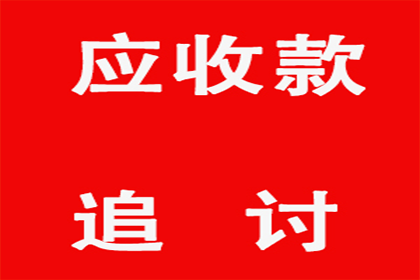 应收款

追　讨